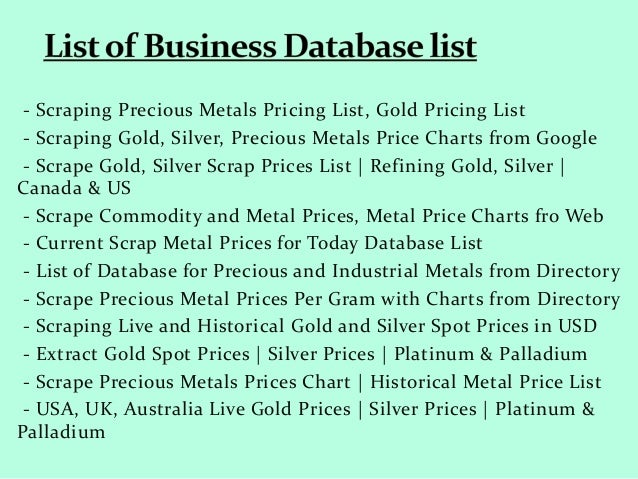 List of Business Database list

- Scraping Precious Metals Pricing List, Gold Pricing List
- Scraping Gold, Silver, Precious Metals Price Charts from Google
- Scrape Gold, Silver Scrap Prices List | Refining Gold, Silver | Canada & US
- Scrape Commodity and Metal Prices, Metal Price Charts fro Web
- Current Scrap Metal Prices for Today Database List
- List of Database for Precious and Industrial Metals from Directory
- Scrape Precious Metal Prices Per Gram with Charts from Directory
- Scraping Live and Historical Gold and Silver Spot Prices in USD
- Extract Gold Spot Prices | Silver Prices | Platinum & Palladium
- Scrape Precious Metals Prices Chart | Historical Metal Price List
- USA, UK, Australia Live Gold Prices | Silver Prices | Platinum & Palladium